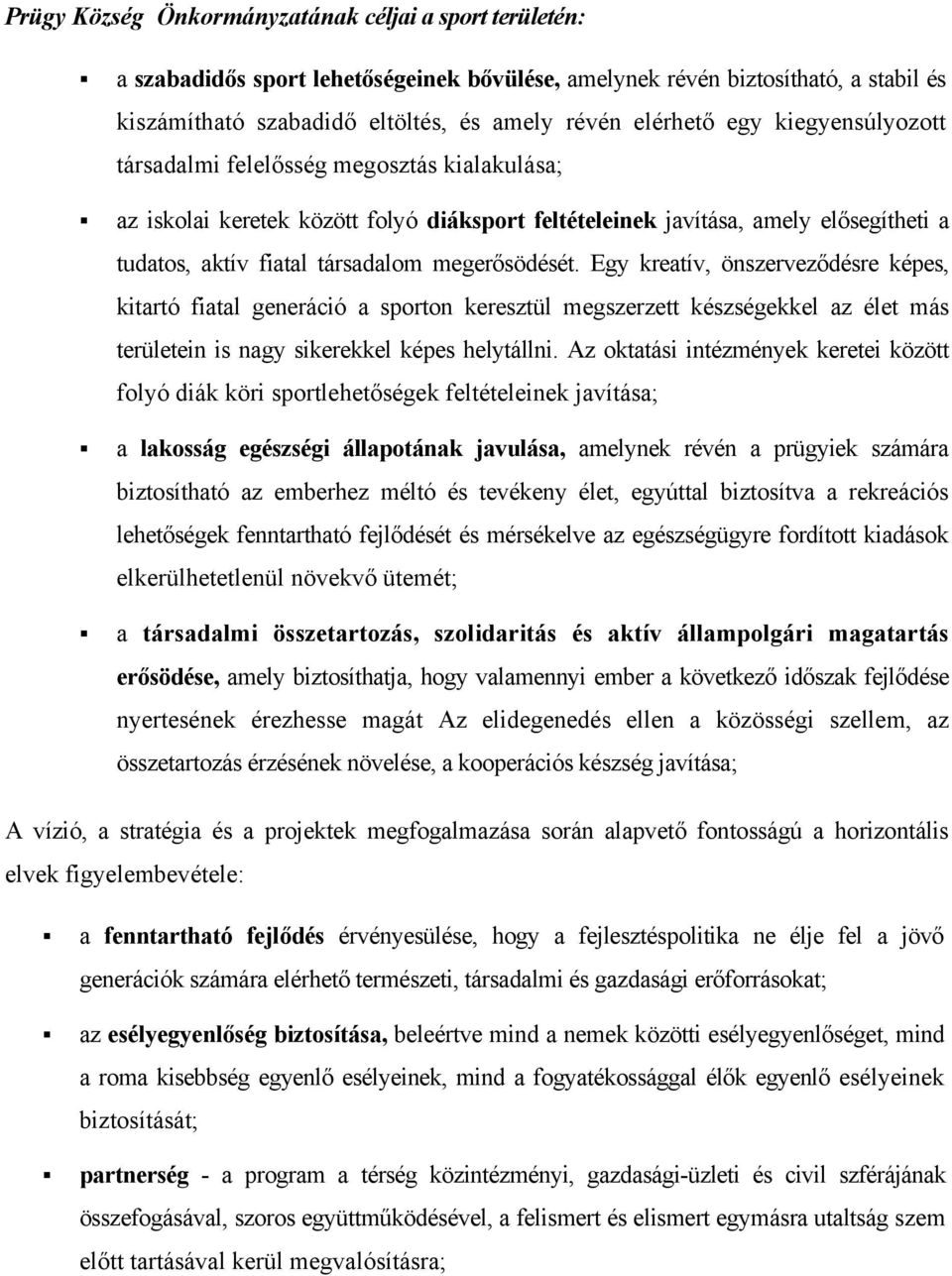 Prügy Község Önkormányzatának céljai a sport területén:

▪ a szabadidős sport lehetőségeinek bővülése, amelynek révén biztosítható, a stabil és kiszámítható szabadidő eltöltés, és amely révén elérhető egy kiegyensúlyozott társadalmi felelősség megosztás kialakulása;

▪ az iskolai keretek között folyó diáksport feltételeinek javítása, amely elősegítheti a tudatos, aktív fiatal társadalom megerősödését. Egy kreatív, önszerveződésre képes, kitartó fiatal generáció a sporton keresztül megszerzett készségekkel az élet más területein is nagy sikerekkel képes helytállni. Az oktatási intézmények keretei között folyó diák köri sportlehetőségek feltételeinek javítása;

▪ a lakosság egészségi állapotának javulása, amelynek révén a prügyiek számára biztosítható az emberhez méltó és tevékeny élet, egyúttal biztosítva a rekreációs lehetőségek fenntartható fejlődését és mérsékelve az egészségügyre fordított kiadások elkerülhetetlenül növekvő ütemét;

▪ a társadalmi összetartozás, szolidaritás és aktív állampolgári magatartás erősödése, amely biztosíthatja, hogy valamennyi ember a következő időszak fejlődése nyertesének érezhesse magát Az elidegenedés ellen a közösségi szellem, az összetartozás érzésének növelése, a kooperációs készség javítása;

A vízió, a stratégia és a projektek megfogalmazása során alapvető fontosságú a horizontális elvek figyelembevétele:

▪ a fenntartható fejlődés érvényesülése, hogy a fejlesztéspolitika ne élje fel a jövő generációk számára elérhető természeti, társadalmi és gazdasági erőforrásokat;

▪ az esélyegyenlőség biztosítása, beleértve mind a nemek közötti esélyegyenlőséget, mind a roma kisebbség egyenlő esélyeinek, mind a fogyatékossággal élők egyenlő esélyeinek biztosítását;

▪ partnerség - a program a térség közintézményi, gazdasági-üzleti és civil szférájának összefogásával, szoros együttműködésével, a felismert és elismert egymásra utaltság szem előtt tartásával kerül megvalósításra;